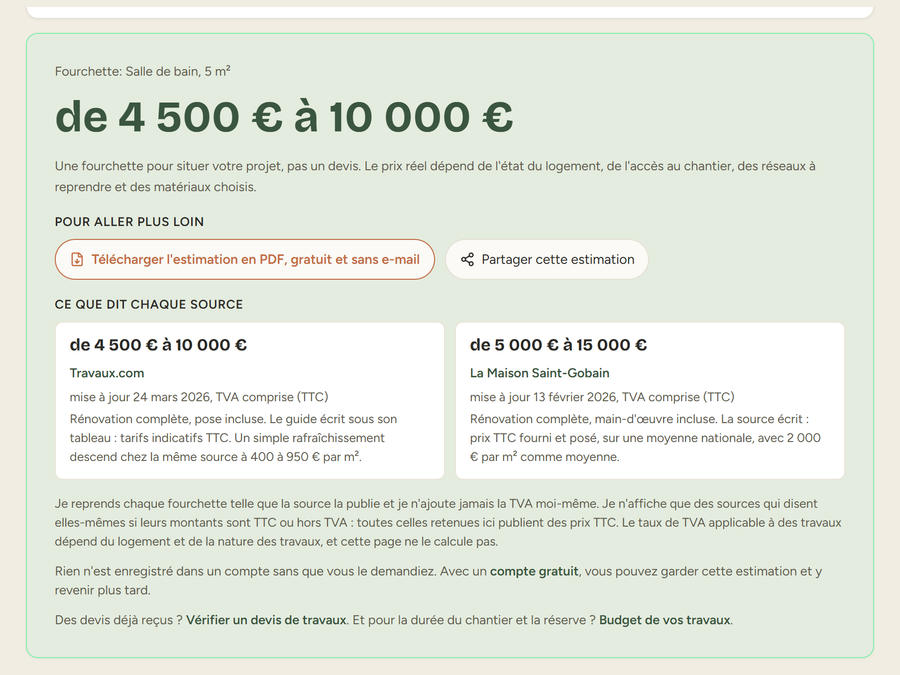 Fourchette: Salle de bain, 5 m²

de 4 500 € à 10 000 €

Une fourchette pour situer votre projet, pas un devis. Le prix réel dépend de l'état du logement, de l'accès au chantier, des réseaux à reprendre et des matériaux choisis.

POUR ALLER PLUS LOIN

Télécharger l'estimation en PDF, gratuit et sans e-mail

Partager cette estimation

CE QUE DIT CHAQUE SOURCE

de 4 500 € à 10 000 €

Travaux.com

mise à jour 24 mars 2026, TVA comprise (TTC)

Rénovation complète, pose incluse. Le guide écrit sous son tableau : tarifs indicatifs TTC. Un simple rafraîchissement descend chez la même source à 400 à 950 € par m².

de 5 000 € à 15 000 €

La Maison Saint-Gobain

mise à jour 13 février 2026, TVA comprise (TTC)

Rénovation complète, main-d'œuvre incluse. La source écrit : prix TTC fourni et posé, sur une moyenne nationale, avec 2 000 € par m² comme moyenne.

Je reprends chaque fourchette telle que la source la publie et je n'ajoute jamais la TVA moi-même. Je n'affiche que des sources qui disent elles-mêmes si leurs montants sont TTC ou hors TVA : toutes celles retenues ici publient des prix TTC. Le taux de TVA applicable à des travaux dépend du logement et de la nature des travaux, et cette page ne le calcule pas.

Rien n'est enregistré dans un compte sans que vous le demandiez. Avec un compte gratuit, vous pouvez garder cette estimation et y revenir plus tard.

Des devis déjà reçus ? Vérifier un devis de travaux. Et pour la durée du chantier et la réserve ? Budget de vos travaux.